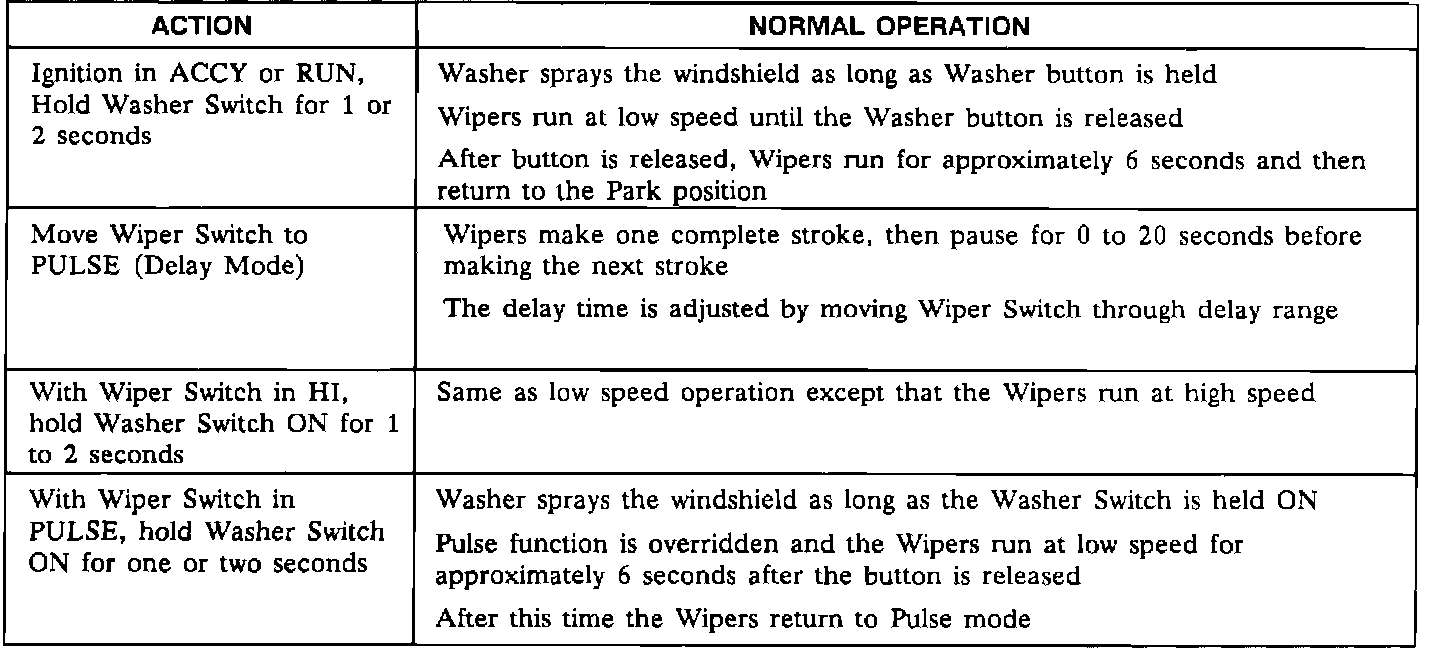 | ACTION | NORMAL OPERATION |
|---|---|
| Ignition in ACCY or RUN, Hold Washer Switch for 1 or 2 seconds | Washer sprays the windshield as long as Washer button is held Wipers run at low speed until the Washer button is released After button is released, Wipers run for approximately 6 seconds and then return to the Park position |
| Move Wiper Switch to PULSE (Delay Mode) | Wipers make one complete stroke, then pause for 0 to 20 seconds before making the next stroke The delay time is adjusted by moving Wiper Switch through delay range |
| With Wiper Switch in HI, hold Washer Switch ON for 1 to 2 seconds | Same as low speed operation except that the Wipers run at high speed |
| With Wiper Switch in PULSE, hold Washer Switch ON for one or two seconds | Washer sprays the windshield as long as the Washer Switch is held ON Pulse function is overridden and the Wipers run at low speed for approximately 6 seconds after the button is released After this time the Wipers return to Pulse mode |